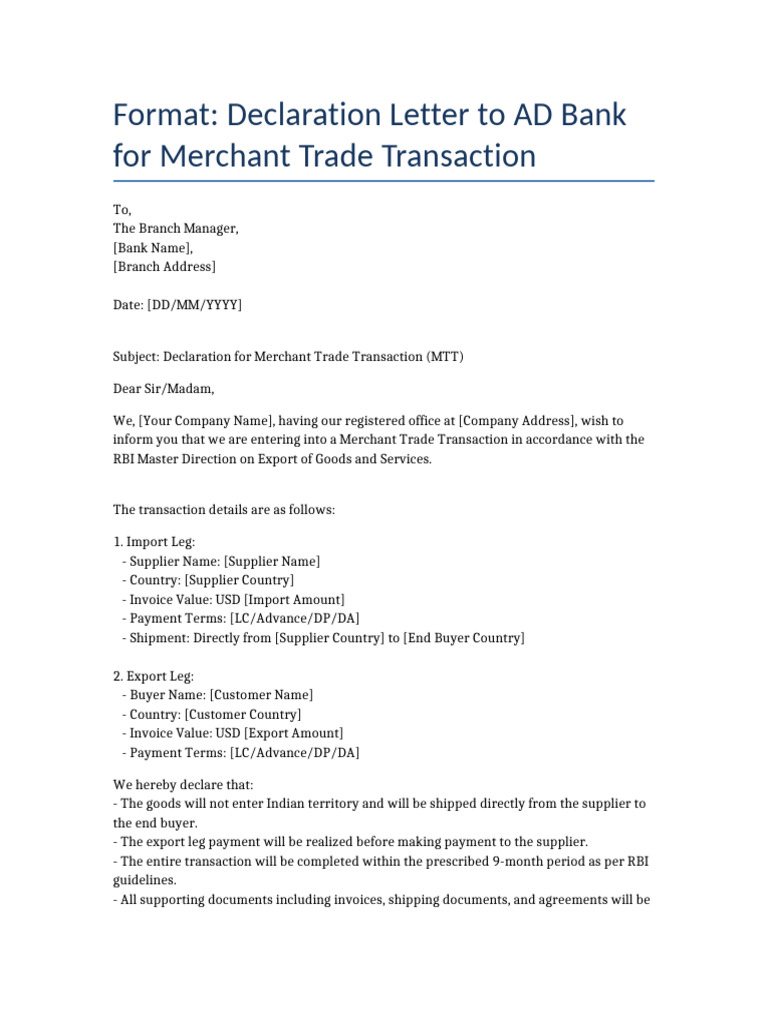 Format: Declaration Letter to AD Bank for Merchant Trade Transaction

To,
The Branch Manager,
[Bank Name],
[Branch Address]

Date: [DD/MM/YYYY]

Subject: Declaration for Merchant Trade Transaction (MTT)

Dear Sir/Madam,

We, [Your Company Name], having our registered office at [Company Address], wish to inform you that we are entering into a Merchant Trade Transaction in accordance with the RBI Master Direction on Export of Goods and Services.

The transaction details are as follows:

1. Import Leg:
- Supplier Name: [Supplier Name]
- Country: [Supplier Country]
- Invoice Value: USD [Import Amount]
- Payment Terms: [LC/Advance/DP/DA]
- Shipment: Directly from [Supplier Country] to [End Buyer Country]

2. Export Leg:
- Buyer Name: [Customer Name]
- Country: [Customer Country]
- Invoice Value: USD [Export Amount]
- Payment Terms: [LC/Advance/DP/DA]

We hereby declare that:
- The goods will not enter Indian territory and will be shipped directly from the supplier to the end buyer.
- The export leg payment will be realized before making payment to the supplier.
- The entire transaction will be completed within the prescribed 9-month period as per RBI guidelines.
- All supporting documents including invoices, shipping documents, and agreements will be